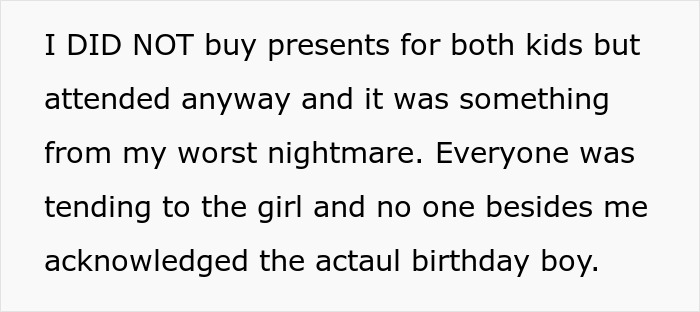 I DID NOT buy presents for both kids but attended anyway and it was something from my worst nightmare. Everyone was tending to the girl and no one besides me acknowledged the actaul birthday boy.